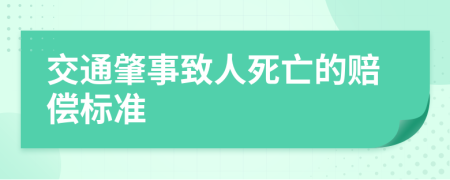 交通肇事致人死亡的赔偿标准